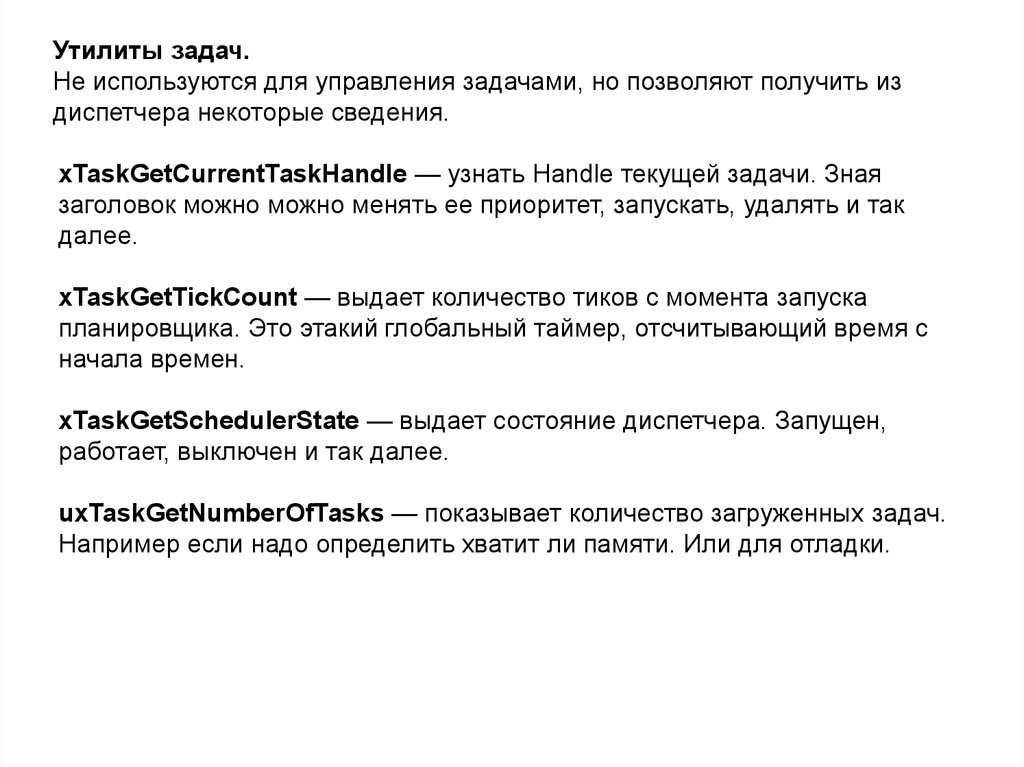 Утилиты задач.
Не используются для управления задачами, но позволяют получить из диспетчера некоторые сведения.

xTaskGetCurrentTaskHandle — узнать Handle текущей задачи. Зная заголовок можно можно менять ее приоритет, запускать, удалять и так далее.

xTaskGetTickCount — выдает количество тиков с момента запуска планировщика. Это этакий глобальный таймер, отсчитывающий время с начала времен.

xTaskGetSchedulerState — выдает состояние диспетчера. Запущен, работает, выключен и так далее.

uxTaskGetNumberOfTasks — показывает количество загруженных задач. Например если надо определить хватит ли памяти. Или для отладки.